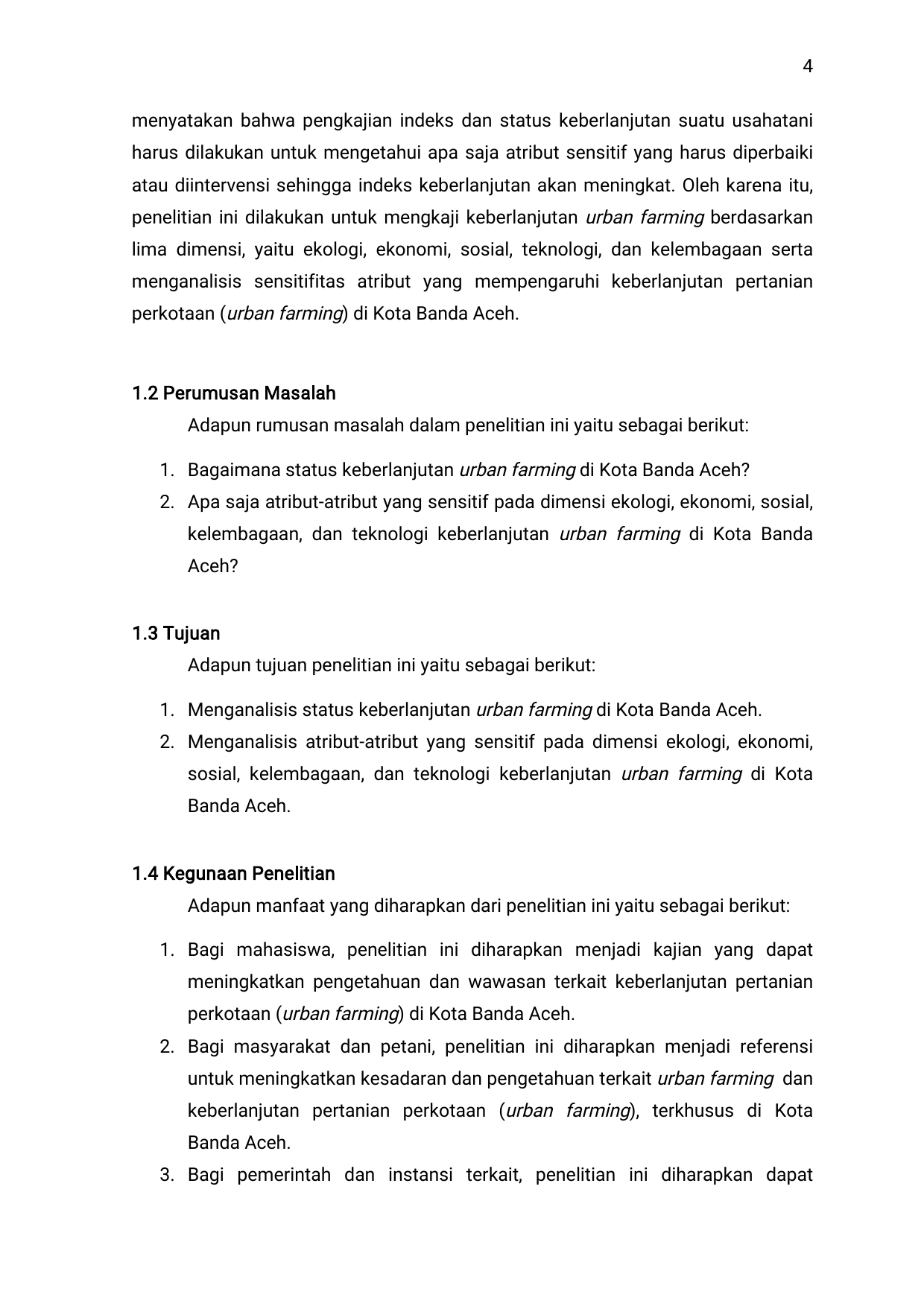 4

menyatakan bahwa pengkajian indeks dan status keberlanjutan suatu usahatani harus dilakukan untuk mengetahui apa saja atribut sensitif yang harus diperbaiki atau diintervensi sehingga indeks keberlanjutan akan meningkat. Oleh karena itu, penelitian ini dilakukan untuk mengkaji keberlanjutan urban farming berdasarkan lima dimensi, yaitu ekologi, ekonomi, sosial, teknologi, dan kelembagaan serta menganalisis sensitifitas atribut yang mempengaruhi keberlanjutan pertanian perkotaan (urban farming) di Kota Banda Aceh.

1.2 Perumusan Masalah

Adapun rumusan masalah dalam penelitian ini yaitu sebagai berikut:

1. Bagaimana status keberlanjutan urban farming di Kota Banda Aceh?
2. Apa saja atribut-atribut yang sensitif pada dimensi ekologi, ekonomi, sosial, kelembagaan, dan teknologi keberlanjutan urban farming di Kota Banda Aceh?

1.3 Tujuan

Adapun tujuan penelitian ini yaitu sebagai berikut:

1. Menganalisis status keberlanjutan urban farming di Kota Banda Aceh.
2. Menganalisis atribut-atribut yang sensitif pada dimensi ekologi, ekonomi, sosial, kelembagaan, dan teknologi keberlanjutan urban farming di Kota Banda Aceh.

1.4 Kegunaan Penelitian

Adapun manfaat yang diharapkan dari penelitian ini yaitu sebagai berikut:

1. Bagi mahasiswa, penelitian ini diharapkan menjadi kajian yang dapat meningkatkan pengetahuan dan wawasan terkait keberlanjutan pertanian perkotaan (urban farming) di Kota Banda Aceh.
2. Bagi masyarakat dan petani, penelitian ini diharapkan menjadi referensi untuk meningkatkan kesadaran dan pengetahuan terkait urban farming dan keberlanjutan pertanian perkotaan (urban farming), terkhusus di Kota Banda Aceh.
3. Bagi pemerintah dan instansi terkait, penelitian ini diharapkan dapat